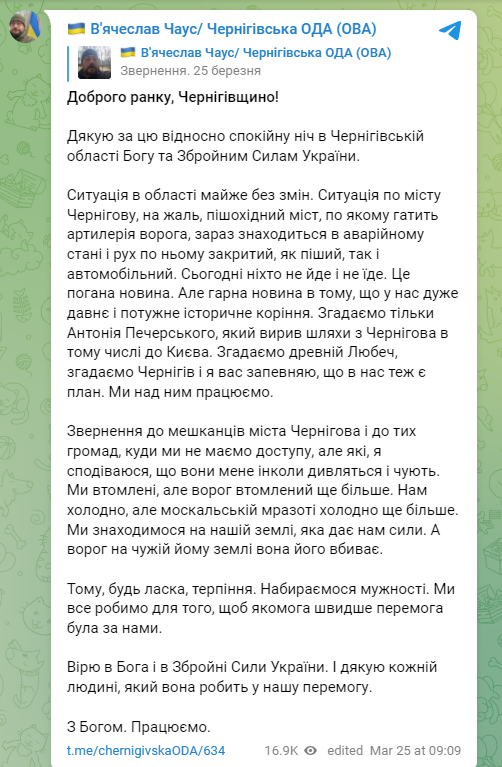 В'ячеслав Чаус/ Чернігівська ОДА (ОВА)

В'ячеслав Чаус/ Чернігівська ОДА (ОВА)
Звернення. 25 березня

Доброго ранку, Чернігівщино!

Дякую за цю відносно спокійну ніч в Чернігівській області Богу та Збройним Силам України.

Ситуація в області майже без змін. Ситуація по місту Чернігову, на жаль, пішохідний міст, по якому гатить артилерія ворога, зараз знаходиться в аварійному стані і рух по ньому закритий, як піший, так і автомобільний. Сьогодні ніхто не йде і не їде. Це погана новина. Але гарна новина в тому, що у нас дуже давнє і потужне історичне коріння. Згадаємо тільки Антонія Печерського, який вирив шляхи з Чернігова в тому числі до Києва. Згадаємо древній Любеч, згадаємо Чернігів і я вас запевняю, що в нас теж є план. Ми над ним працюємо.

Звернення до мешканців міста Чернігова і до тих громад, куди ми не маємо доступу, але які, я сподіваюся, що вони мене інколи дивляться і чують. Ми втомлені, але ворог втомлений ще більше. Нам холодно, але москальській мразоті холодно ще більше. Ми знаходимося на нашій землі, яка дає нам сили. А ворог на чужій йому землі вона його вбиває.

Тому, будь ласка, терпіння. Набираємося мужності. Ми все робимо для того, щоб якомога швидше перемога була за нами.

Вірю в Бога і в Збройні Сили України. І дякую кожній людині, який вона робить у нашу перемогу.

З Богом. Працюємо.

t.me/chernigivskaODA/634 16.9K edited Mar 25 at 09:09